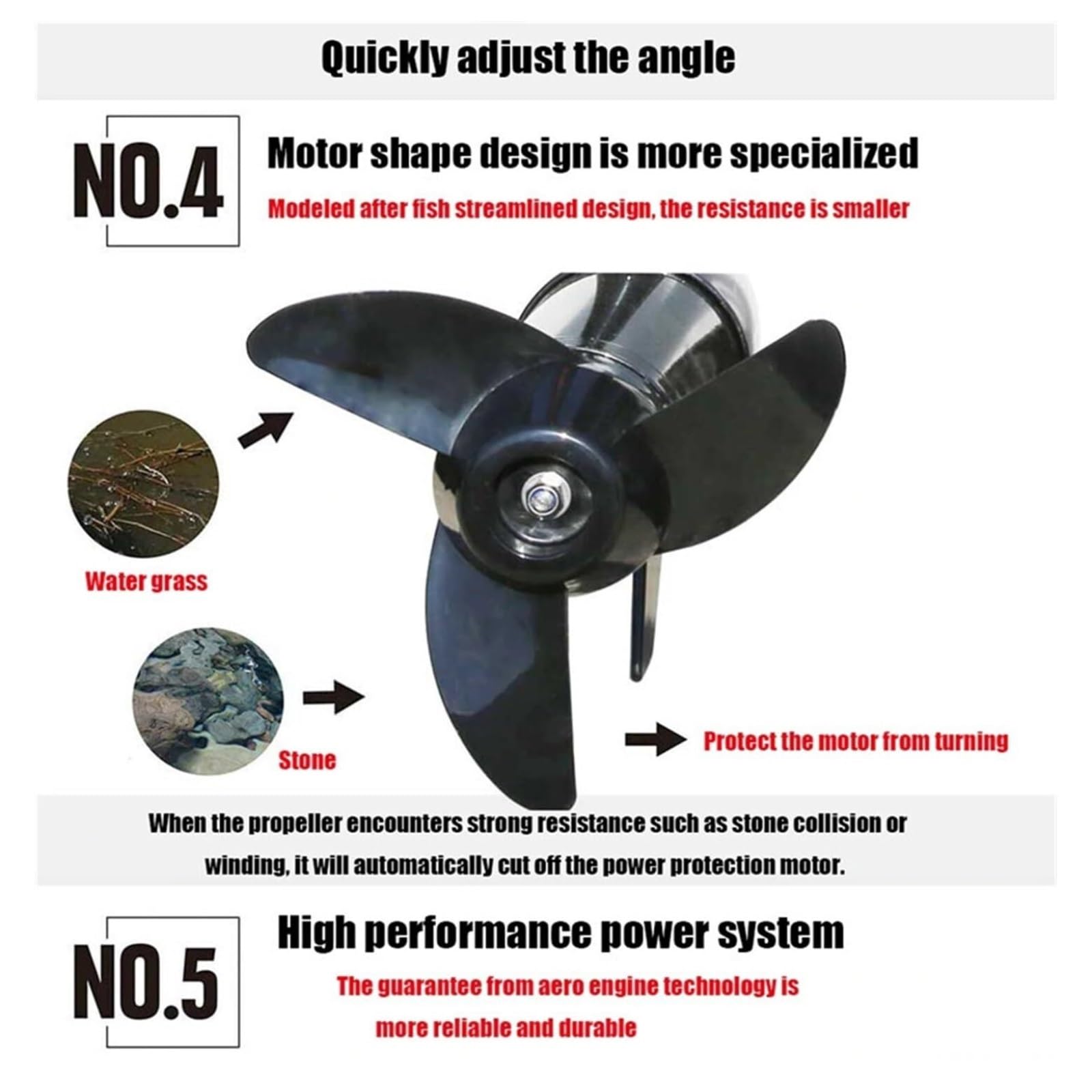 Quickly adjust the angle

NO.4

Motor shape design is more specialized

Modeled after fish streamlined design, the resistance is smaller

Water grass

Stone

Protect the motor from turning

When the propeller encounters strong resistance such as stone collision or winding, it will automatically cut off the power protection motor.

NO.5

High performance power system

The guarantee from aero engine technology is more reliable and durable